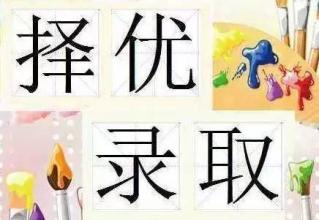 择优
录取